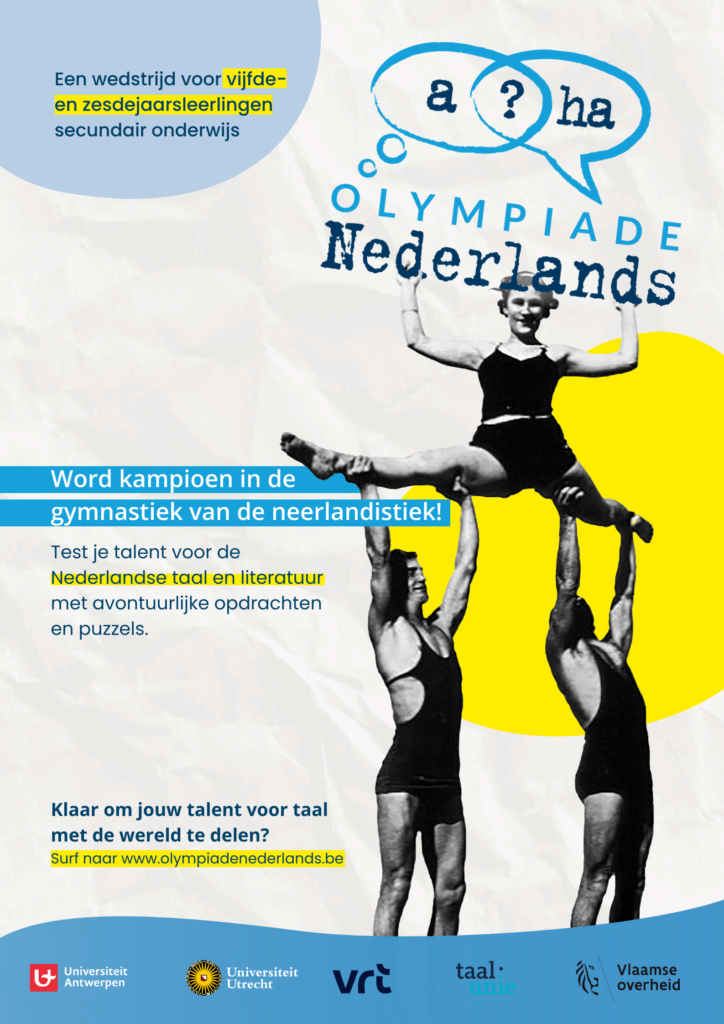 Een wedstrijd voor vijfde- en zesdejaarsleerlingen secundair onderwijs

a ? ha
OLYMPIADE
Nederlands

Word kampioen in de gymnastiek van de neerlandistiek!

Test je talent voor de Nederlandse taal en literatuur met avontuurlijke opdrachten en puzzels.

Klaar om jouw talent voor taal met de wereld te delen?
Surf naar www.olympiadenederlands.be

Universiteit Antwerpen
Universiteit Utrecht
vrt
taal unie
Vlaamse overheid